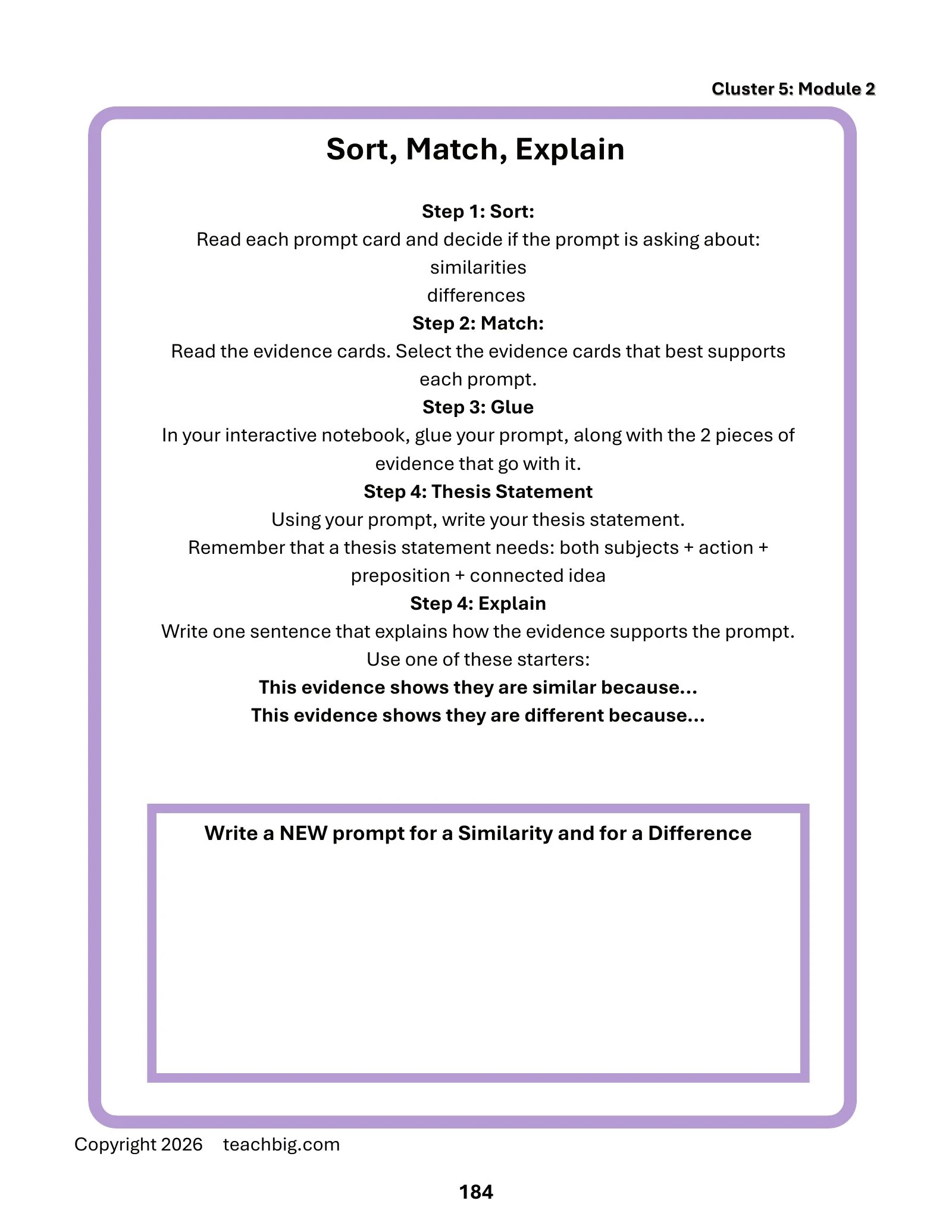 Cluster 5: Module 2

Sort, Match, Explain

Step 1: Sort:

Read each prompt card and decide if the prompt is asking about:

similarities

differences

Step 2: Match:

Read the evidence cards. Select the evidence cards that best supports each prompt.

Step 3: Glue

In your interactive notebook, glue your prompt, along with the 2 pieces of evidence that go with it.

Step 4: Thesis Statement

Using your prompt, write your thesis statement.

Remember that a thesis statement needs: both subjects + action + preposition + connected idea

Step 4: Explain

Write one sentence that explains how the evidence supports the prompt.

Use one of these starters:

This evidence shows they are similar because...

This evidence shows they are different because...

Write a NEW prompt for a Similarity and for a Difference

Copyright 2026 teachbig.com

184